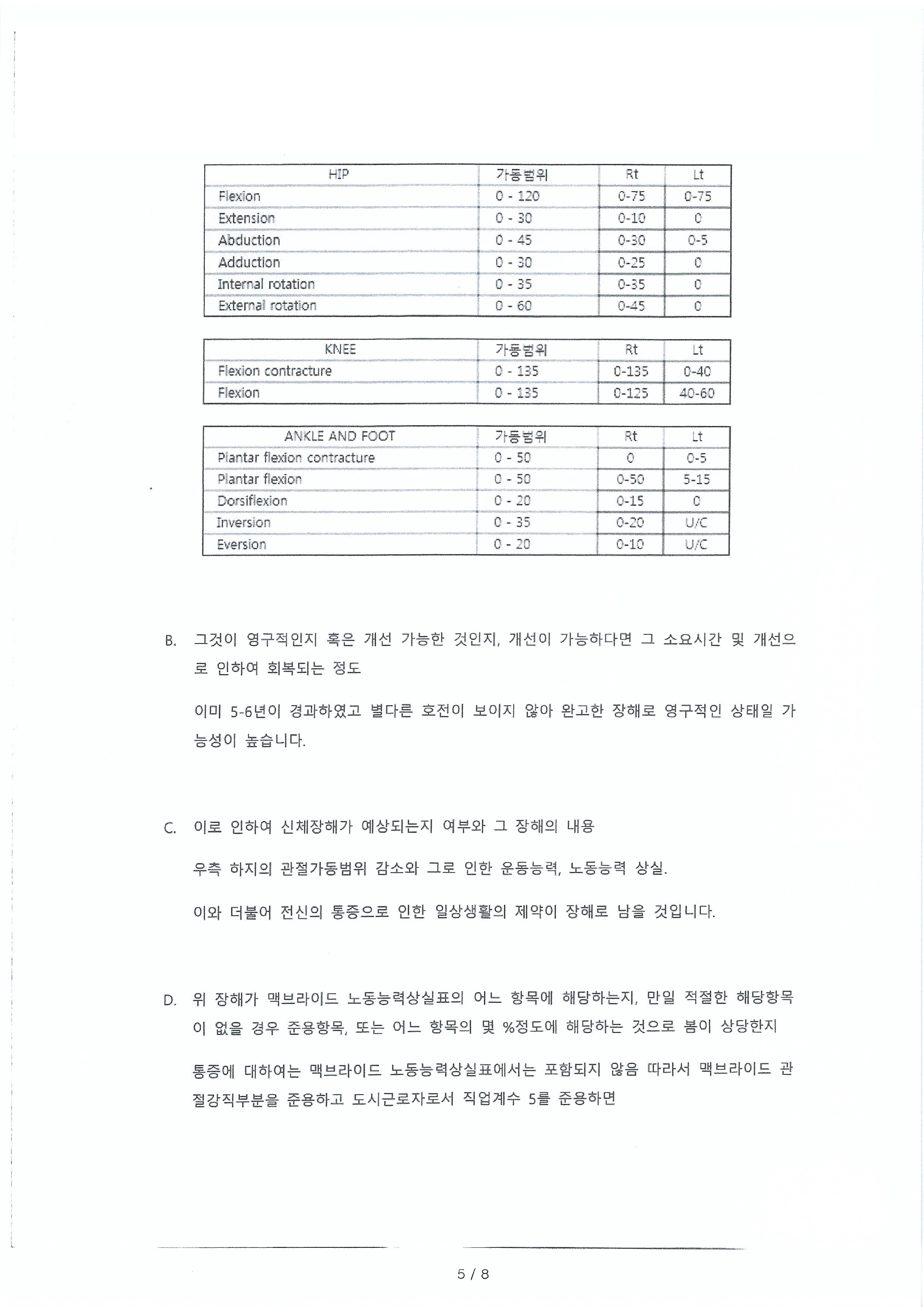 | HIP | 가동범위 | Rt | Lt |
|---|---|---|---|
| Flexion | 0 - 120 | 0-75 | 0-75 |
| Extension | 0 - 30 | 0-10 | 0 |
| Abduction | 0 - 45 | 0-30 | 0-5 |
| Adduction | 0 - 30 | 0-25 | 0 |
| Internal rotation | 0 - 35 | 0-35 | 0 |
| External rotation | 0 - 60 | 0-45 | 0 |

| KNEE | 가동범위 | Rt | Lt |
|---|---|---|---|
| Flexion contracture | 0 - 135 | 0-135 | 0-40 |
| Flexion | 0 - 135 | 0-125 | 40-60 |

| ANKLE AND FOOT | 가동범위 | Rt | Lt |
|---|---|---|---|
| Plantar flexion contracture | 0 - 50 | 0 | 0-5 |
| Plantar flexion | 0 - 50 | 0-50 | 5-15 |
| Dorsiflexion | 0 - 20 | 0-15 | 0 |
| Inversion | 0 - 35 | 0-20 | U/C |
| Eversion | 0 - 20 | 0-10 | U/C |

B. 그것이 영구적인지 혹은 개선 가능한 것인지, 개선이 가능하다면 그 소요시간 및 개선으로 인하여 회복되는 정도

이미 5-6년이 경과하였고 별다른 호전이 보이지 않아 완고한 장해로 영구적인 상태일 가능성이 높습니다.

C. 이로 인하여 신체장해가 예상되는지 여부와 그 장해의 내용

우측 하지의 관절가동범위 감소와 그로 인한 운동능력, 노동능력 상실.

이와 더불어 전신의 통증으로 인한 일상생활의 제약이 장해로 남을 것입니다.

D. 위 장해가 맥브라이드 노동능력상실표의 어느 항목에 해당하는지, 만일 적절한 해당항목이 없을 경우 준용항목, 또는 어느 항목의 몇 %정도에 해당하는 것으로 봄이 상당한지

통증에 대하여는 맥브라이드 노동능력상실표에서는 포함되지 않음 따라서 맥브라이드 관절강직부분을 준용하고 도시근로자로서 직업계수 5를 준용하면

5 / 8